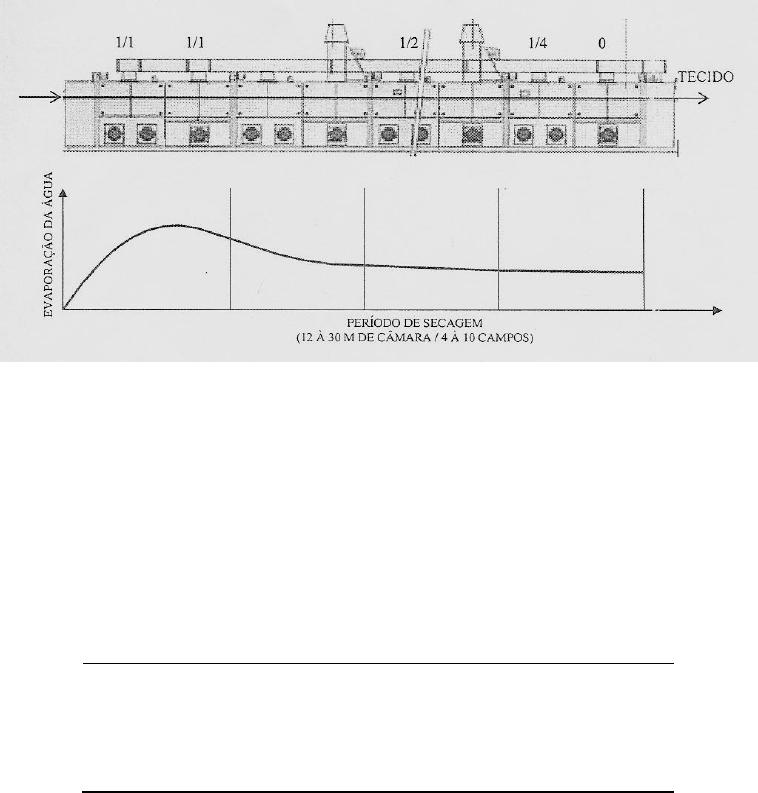 1/1 1/1 1/2 1/4 0

TECIDO

EVAPORAÇÃO DA ÁGUA

PERÍODO DE SECAGEM
(12 À 30 M DE CÂMARA / 4 À 10 CAMPOS)